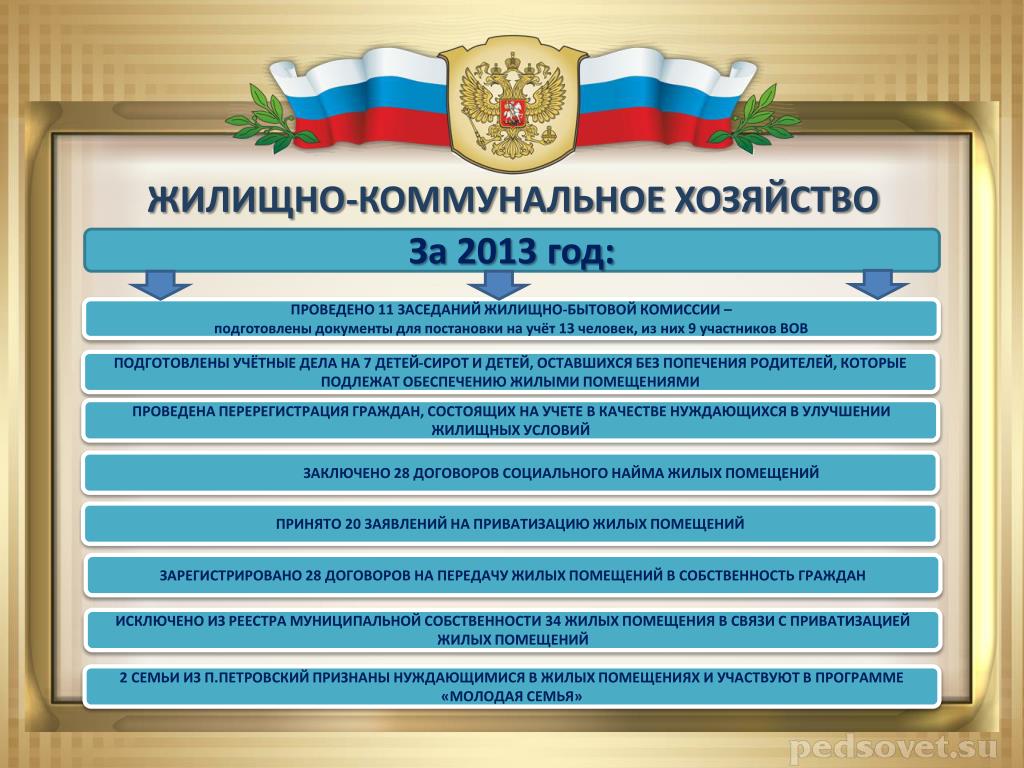 ЖИЛИЩНО-КОММУНАЛЬНОЕ ХОЗЯЙСТВО

За 2013 год:

ПРОВЕДЕНО 11 ЗАСЕДАНИЙ ЖИЛИЩНО-БЫТОВОЙ КОМИССИИ – подготовлены документы для постановки на учёт 13 человек, из них 9 участников ВОВ

ПОДГОТОВЛЕНЫ УЧЁТНЫЕ ДЕЛА НА 7 ДЕТЕЙ-СИРОТ И ДЕТЕЙ, ОСТАВШИХСЯ БЕЗ ПОПЕЧЕНИЯ РОДИТЕЛЕЙ, КОТОРЫЕ ПОДЛЕЖАТ ОБЕСПЕЧЕНИЮ ЖИЛЫМИ ПОМЕЩЕНИЯМИ

ПРОВЕДЕНА ПЕРЕРЕГИСТРАЦИЯ ГРАЖДАН, СОСТОЯЩИХ НА УЧЕТЕ В КАЧЕСТВЕ НУЖДАЮЩИХСЯ В УЛУЧШЕНИИ ЖИЛИЩНЫХ УСЛОВИЙ

ЗАКЛЮЧЕНО 28 ДОГОВОРОВ СОЦИАЛЬНОГО НАЙМА ЖИЛЫХ ПОМЕЩЕНИЙ

ПРИНЯТО 20 ЗАЯВЛЕНИЙ НА ПРИВАТИЗАЦИЮ ЖИЛЫХ ПОМЕЩЕНИЙ

ЗАРЕГИСТРИРОВАНО 28 ДОГОВОРОВ НА ПЕРЕДАЧУ ЖИЛЫХ ПОМЕЩЕНИЙ В СОБСТВЕННОСТЬ ГРАЖДАН

ИСКЛЮЧЕНО ИЗ РЕЕСТРА МУНИЦИПАЛЬНОЙ СОБСТВЕННОСТИ 34 ЖИЛЫХ ПОМЕЩЕНИЯ В СВЯЗИ С ПРИВАТИЗАЦИЕЙ ЖИЛЫХ ПОМЕЩЕНИЙ

2 СЕМЬИ ИЗ П.ПЕТРОВСКИЙ ПРИЗНАНЫ НУЖДАЮЩИМИСЯ В ЖИЛЫХ ПОМЕЩЕНИЯХ И УЧАСТВУЮТ В ПРОГРАММЕ «МОЛОДАЯ СЕМЬЯ»

pedsovet.su